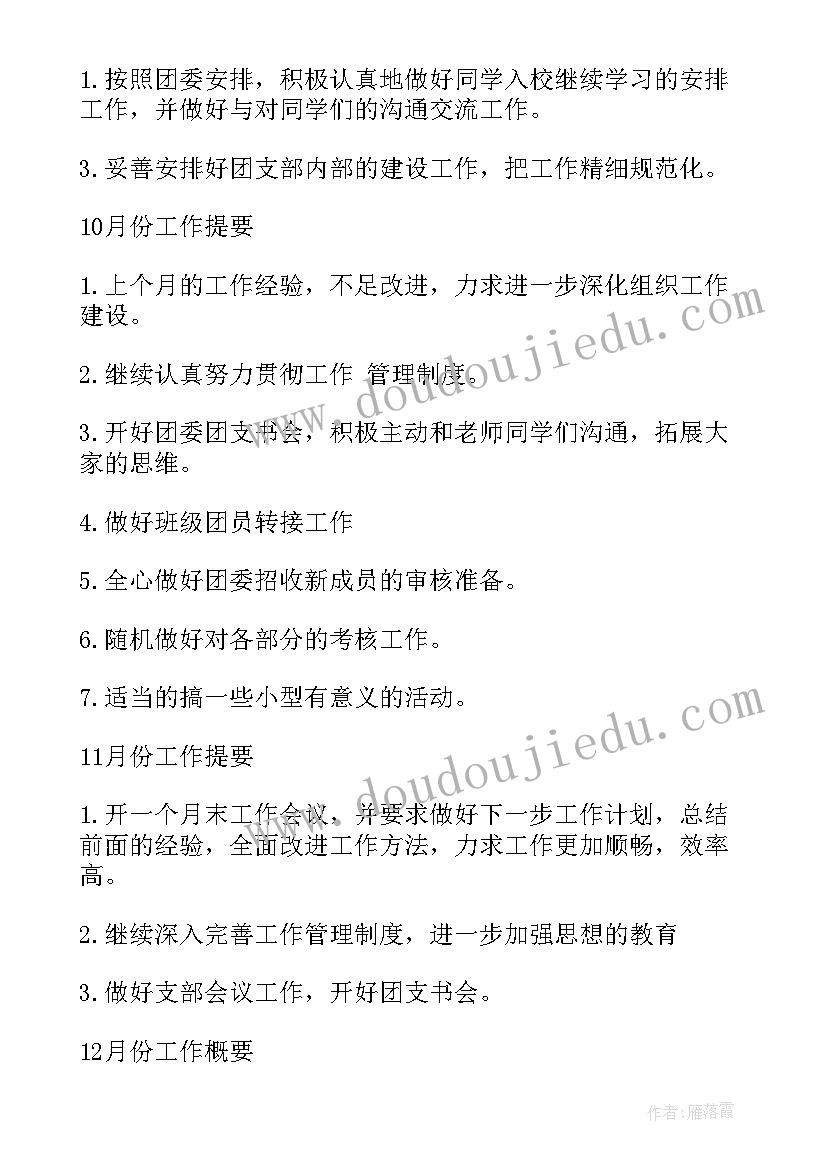 1.按照团委安排，积极认真地做好同学入校继续学习的安排工作，并做好与对同学们的沟通交流工作。

3.妥善安排好团支部内部的建设工作，把工作精细规范化。

10月份工作提要

1.上个月的工作经验，不足改进，力求进一步深化组织工作建设。

2.继续认真努力贯彻工作 管理制度。

3.开好团委团支书会，积极主动和老师同学们沟通，拓展大家的思维。

4.做好班级团员转接工作

5.全心做好团委招收新成员的审核准备。

6.随机做好对各部分的考核工作。

7.适当的搞一些小型有意义的活动。

11月份工作提要

1.开一个月末工作会议，并要求做好下一步工作计划，总结前面的经验，全面改进工作方法，力求工作更加顺畅，效率高。

2.继续深入完善工作管理制度，进一步加强思想的教育

3.做好支部会议工作，开好团支书会。

12月份工作概要

www.doudoujiedu.com

www.doudoujiedu.com

作者：雁落霞